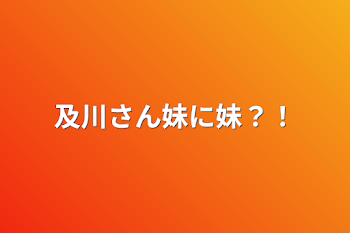 及川さん妹に妹？！